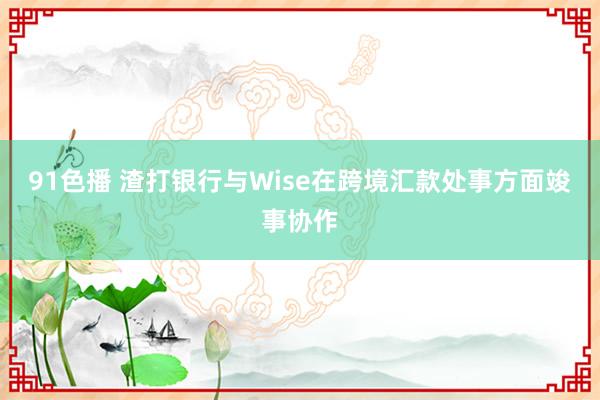 91色播 渣打银行与Wise在跨境汇款处事方面竣事协作